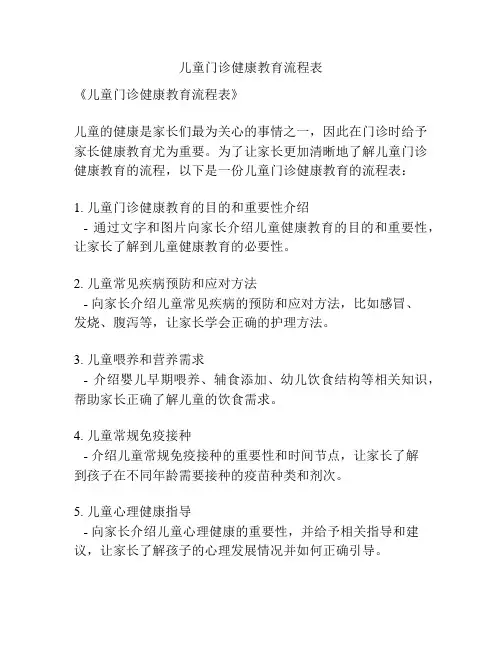 儿童门诊健康教育流程表

《儿童门诊健康教育流程表》

儿童的健康是家长们最为关心的事情之一，因此在门诊时给予家长健康教育尤为重要。为了让家长更加清晰地了解儿童门诊健康教育的流程，以下是一份儿童门诊健康教育的流程表：

1. 儿童门诊健康教育的目的和重要性介绍
- 通过文字和图片向家长介绍儿童健康教育的目的和重要性，让家长了解到儿童健康教育的必要性。

2. 儿童常见疾病预防和应对方法
- 向家长介绍儿童常见疾病的预防和应对方法，比如感冒、发烧、腹泻等，让家长学会正确的护理方法。

3. 儿童喂养和营养需求
- 介绍婴儿早期喂养、辅食添加、幼儿饮食结构等相关知识，帮助家长正确了解儿童的饮食需求。

4. 儿童常规免疫接种
- 介绍儿童常规免疫接种的重要性和时间节点，让家长了解到孩子在不同年龄需要接种的疫苗种类和剂次。

5. 儿童心理健康指导
- 向家长介绍儿童心理健康的重要性，并给予相关指导和建议，让家长了解孩子的心理发展情况并如何正确引导。